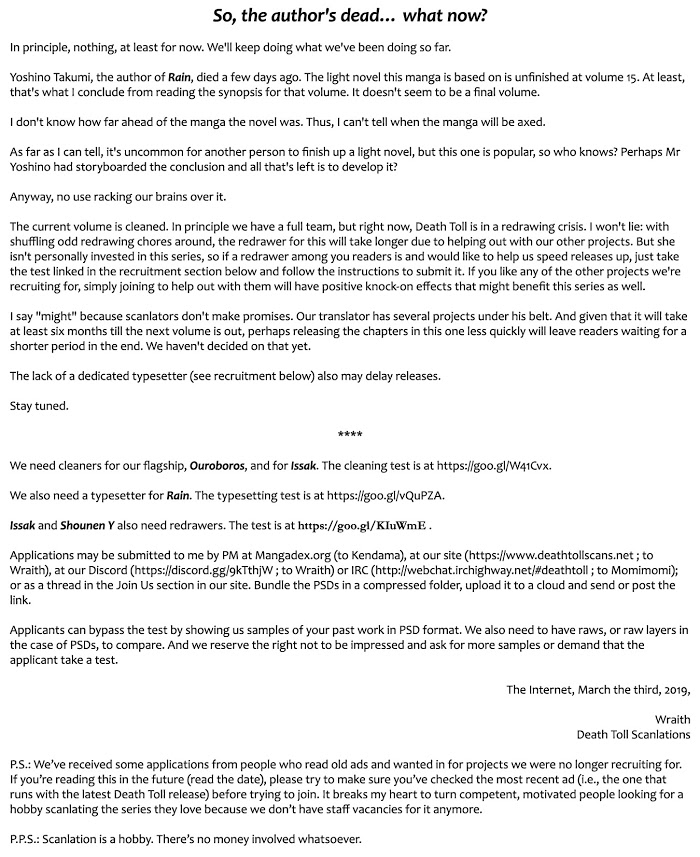 So, the author's dead... what now?

In principle, nothing, at least for now. We'll keep doing what we've been doing so far.

Yoshino Takumi, the author of Rain, died a few days ago. The light novel this manga is based on is unfinished at volume 15. At least, that's what I conclude from reading the synopsis for that volume. It doesn't seem to be a final volume.

I don't know how far ahead of the manga the novel was. Thus, I can't tell when the manga will be axed.

As far as I can tell, it's uncommon for another person to finish up a light novel, but this one is popular, so who knows? Perhaps Mr Yoshino had storyboarded the conclusion and all that's left is to develop it?

Anyway, no use racking our brains over it.

The current volume is cleaned. In principle we have a full team, but right now, Death Toll is in a redrawing crisis. I won't lie: with shuffling odd redrawing chores around, the redrawer for this will take longer due to helping out with our other projects. But she isn't personally invested in this series, so if a redrawer among you readers is and would like to help us speed releases up, just take the test linked in the recruitment section below and follow the instructions to submit it. If you like any of the other projects we're recruiting for, simply joining to help out with them will have positive knock-on effects that might benefit this series as well.

I say "might" because scanlators don't make promises. Our translator has several projects under his belt. And given that it will take at least six months till the next volume is out, perhaps releasing the chapters in this one less quickly will leave readers waiting for a shorter period in the end. We haven't decided on that yet.

The lack of a dedicated typesetter (see recruitment below) also may delay releases.

Stay tuned.

****

We need cleaners for our flagship, Ouroboros, and for Issak. The cleaning test is at https://goo.gl/W41Cvx.

We also need a typesetter for Rain. The typesetting test is at https://goo.gl/vQuPZA.

Issak and Shounen Y also need redrawers. The test is at https://goo.gl/KIuWmE .

Applications may be submitted to me by PM at Mangadex.org (to Kendama), at our site (https://www.deathtollscans.net ; to Wraith), at our Discord (https://discord.gg/9kTthjW ; to Wraith) or IRC (http://webchat.irchighway.net/#deathtoll ; to Momimomi); or as a thread in the Join Us section in our site. Bundle the PSDs in a compressed folder, upload it to a cloud and send or post the link.

Applicants can bypass the test by showing us samples of your past work in PSD format. We also need to have raws, or raw layers in the case of PSDs, to compare. And we reserve the right not to be impressed and ask for more samples or demand that the applicant take a test.

The Internet, March the third, 2019,

Wraith
Death Toll Scanlations

P.S.: We've received some applications from people who read old ads and wanted in for projects we were no longer recruiting for. If you're reading this in the future (read the date), please try to make sure you've checked the most recent ad (i.e., the one that runs with the latest Death Toll release) before trying to join. It breaks my heart to turn competent, motivated people looking for a hobby scanlating the series they love because we don't have staff vacancies for it anymore.

P.P.S.: Scanlation is a hobby. There's no money involved whatsoever.